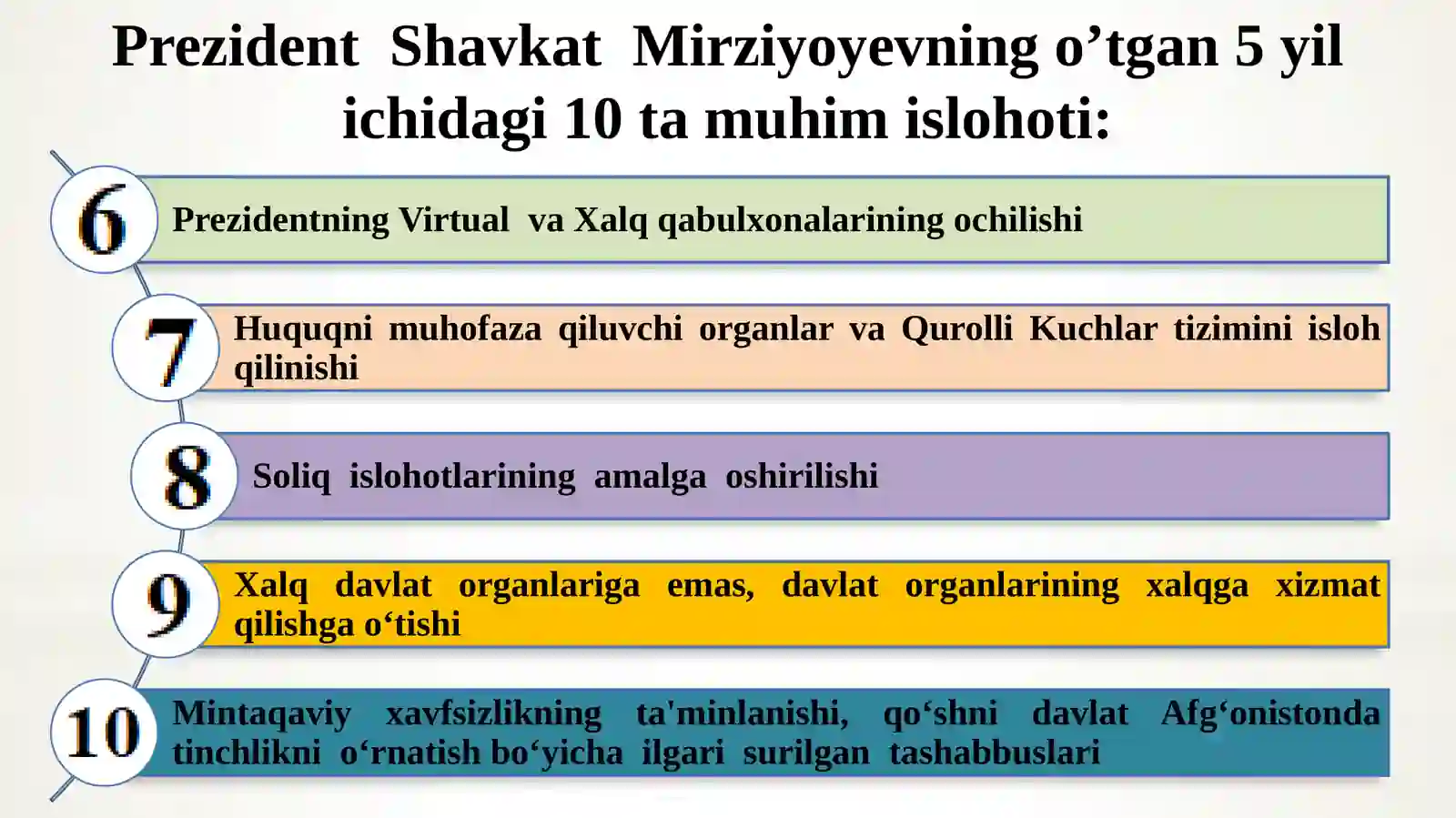 Prezident Shavkat Mirziyoyevning o’tgan 5 yil ichidagi 10 ta muhim islohoti:

6

Prezidentning Virtual va Xalq qabulxonalarining ochilishi

7

Huquqni muhofaza qiluvchi organlar va Qurolli Kuchlar tizimini isloh qilinishi

8

Soliq islohotlarining amalga oshirilishi

9

Xalq davlat organlariga emas, davlat organlarining xalqga xizmat qilishga o‘tishi

10

Mintaqaviy xavfsizlikning ta'minlanishi, qo‘shni davlat Afg‘onistonda tinchlikni o‘rnatish bo‘yicha ilgari surilgan tashabbuslari